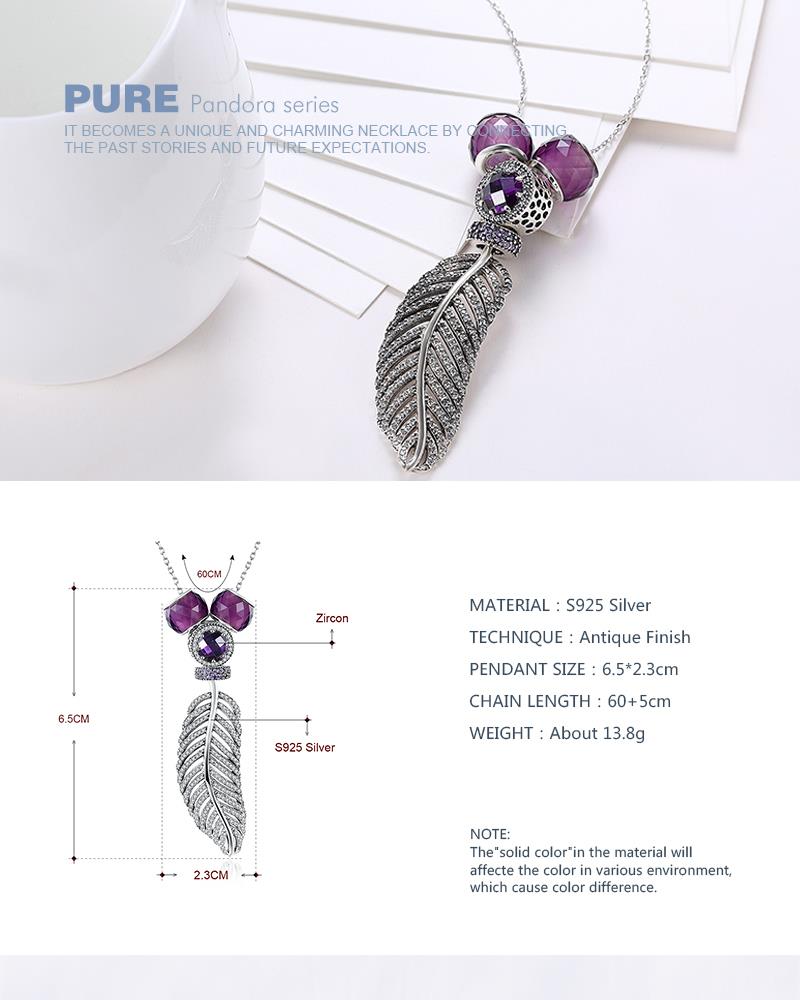 PURE Pandora series
IT BECOMES A UNIQUE AND CHARMING NECKLACE BY CONNECTING THE PAST STORIES AND FUTURE EXPECTATIONS.

60CM
Zircon
6.5CM
S925 Silver
2.3CM

MATERIAL : S925 Silver
TECHNIQUE : Antique Finish
PENDANT SIZE : 6.5*2.3cm
CHAIN LENGTH : 60+5cm
WEIGHT : About 13.8g

NOTE:
The"solid color"in the material will affecte the color in various environment, which cause color difference.